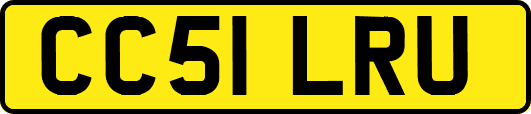 CC51 LRU